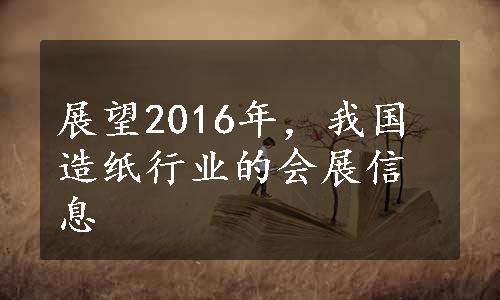 展望2016年，我国造纸行业的会展信息